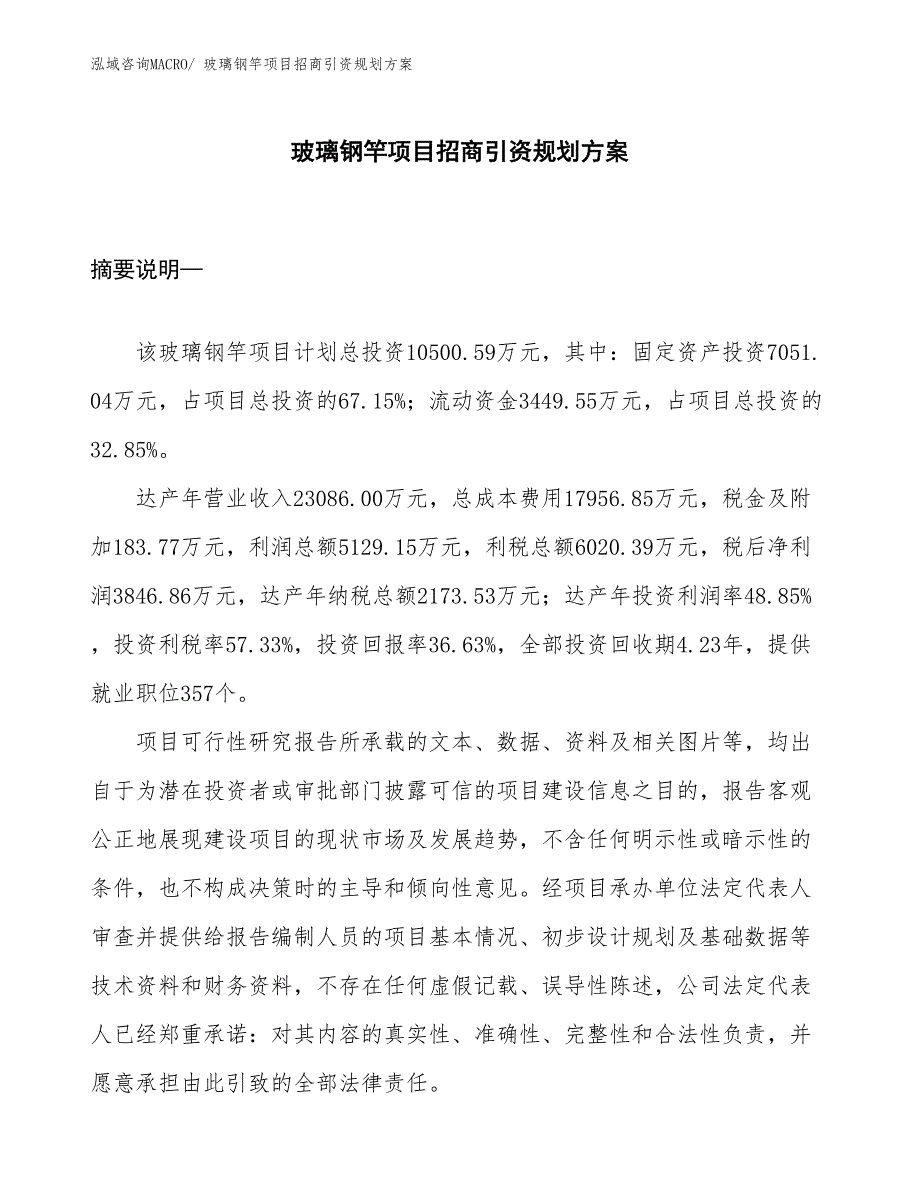 泓域咨询MACRO/ 玻璃钢竿项目招商引资规划方案

玻璃钢竿项目招商引资规划方案

摘要说明—

该玻璃钢竿项目计划总投资10500.59万元，其中：固定资产投资7051.04万元，占项目总投资的67.15%；流动资金3449.55万元，占项目总投资的32.85%。

达产年营业收入23086.00万元，总成本费用17956.85万元，税金及附加183.77万元，利润总额5129.15万元，利税总额6020.39万元，税后净利润3846.86万元，达产年纳税总额2173.53万元；达产年投资利润率48.85%，投资利税率57.33%，投资回报率36.63%，全部投资回收期4.23年，提供就业职位357个。

项目可行性研究报告所承载的文本、数据、资料及相关图片等，均出自于为潜在投资者或审批部门披露可信的项目建设信息之目的，报告客观公正地展现建设项目的现状市场及发展趋势，不含任何明示性或暗示性的条件，也不构成决策时的主导和倾向性意见。经项目承办单位法定代表人审查并提供给报告编制人员的项目基本情况、初步设计规划及基础数据等技术资料和财务资料，不存在任何虚假记载、误导性陈述，公司法定代表人已经郑重承诺：对其内容的真实性、准确性、完整性和合法性负责，并愿意承担由此引致的全部法律责任。